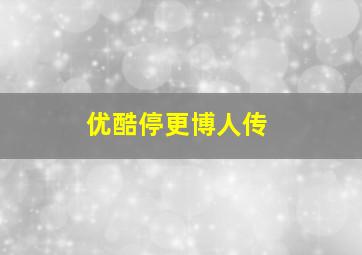 优酷停更博人传